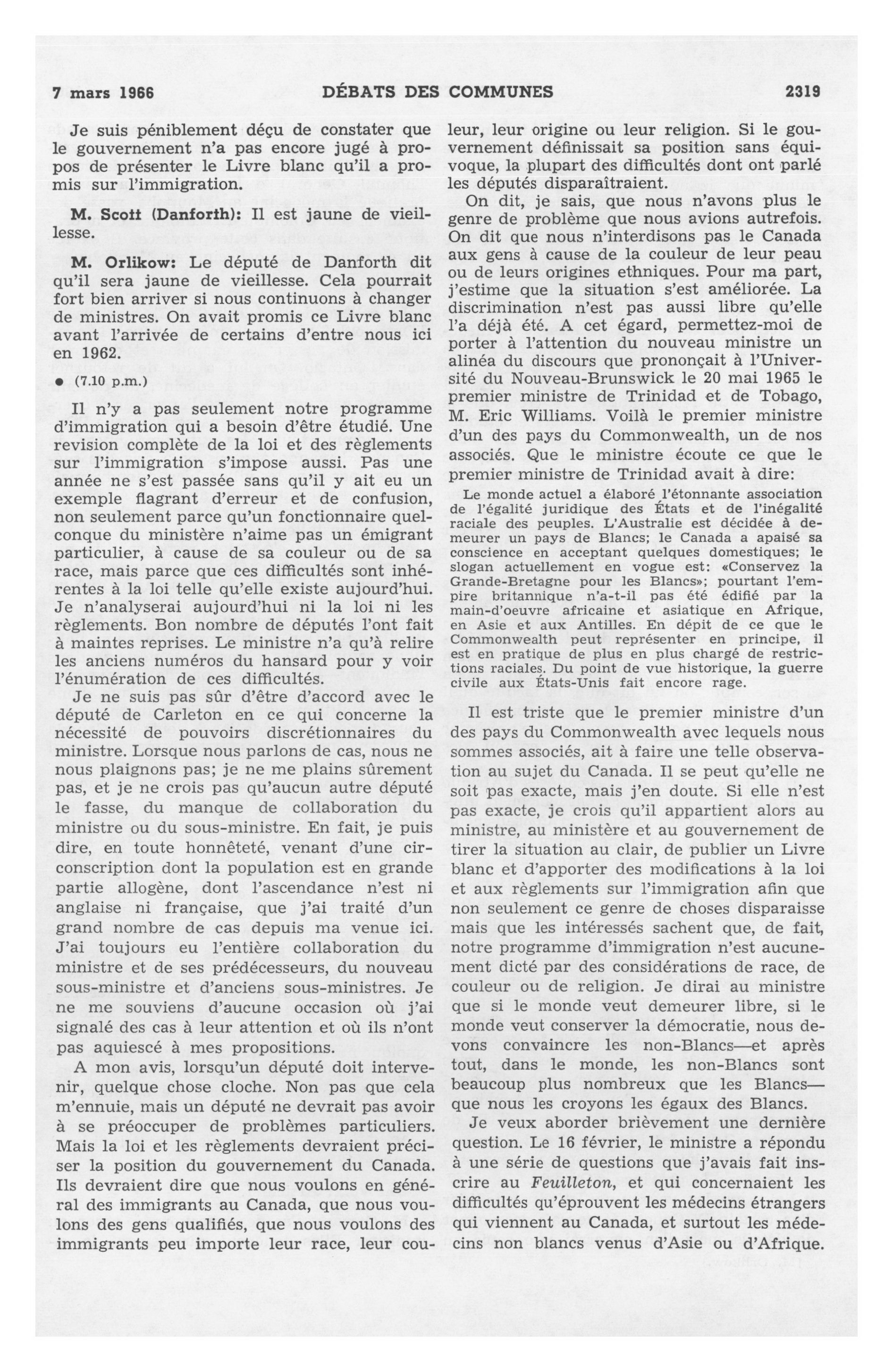 7 mars 1966 DÉBATS DES COMMUNES 2319

Je suis péniblement déçu de constater que le gouvernement n'a pas encore jugé à propos de présenter le Livre blanc qu'il a promis sur l'immigration.

M. Scott (Danforth): Il est jaune de vieillesse.

M. Orlikow: Le député de Danforth dit qu'il sera jaune de vieillesse. Cela pourrait fort bien arriver si nous continuons à changer de ministres. On avait promis ce Livre blanc avant l'arrivée de certains d'entre nous ici en 1962.

• (7.10 p.m.)

Il n'y a pas seulement notre programme d'immigration qui a besoin d'être étudié. Une revision complète de la loi et des règlements sur l'immigration s'impose aussi. Pas une année ne s'est passée sans qu'il y ait eu un exemple flagrant d'erreur et de confusion, non seulement parce qu'un fonctionnaire quelconque du ministère n'aime pas un émigrant particulier, à cause de sa couleur ou de sa race, mais parce que ces difficultés sont inhérentes à la loi telle qu'elle existe aujourd'hui. Je n'analyserai aujourd'hui ni la loi ni les règlements. Bon nombre de députés l'ont fait à maintes reprises. Le ministre n'a qu'à relire les anciens numéros du hansard pour y voir l'énumération de ces difficultés.

Je ne suis pas sûr d'être d'accord avec le député de Carleton en ce qui concerne la nécessité de pouvoirs discrétionnaires du ministre. Lorsque nous parlons de cas, nous ne nous plaignons pas; je ne me plains sûrement pas, et je ne crois pas qu'aucun autre député le fasse, du manque de collaboration du ministre ou du sous-ministre. En fait, je puis dire, en toute honnêteté, venant d'une circonscription dont la population est en grande partie allogène, dont l'ascendance n'est ni anglaise ni française, que j'ai traité d'un grand nombre de cas depuis ma venue ici. J'ai toujours eu l'entière collaboration du ministre et de ses prédécesseurs, du nouveau sous-ministre et d'anciens sous-ministres. Je ne me souviens d'aucune occasion où j'ai signalé des cas à leur attention et où ils n'ont pas aquiescé à mes propositions.

A mon avis, lorsqu'un député doit intervenir, quelque chose cloche. Non pas que cela m'ennuie, mais un député ne devrait pas avoir à se préoccuper de problèmes particuliers. Mais la loi et les règlements devraient préciser la position du gouvernement du Canada. Ils devraient dire que nous voulons en général des immigrants au Canada, que nous voulons des gens qualifiés, que nous voulons des immigrants peu importe leur race, leur couleur, leur origine ou leur religion. Si le gouvernement définissait sa position sans équivoque, la plupart des difficultés dont ont parlé les députés disparaîtraient.

On dit, je sais, que nous n'avons plus le genre de problème que nous avions autrefois. On dit que nous n'interdisons pas le Canada aux gens à cause de la couleur de leur peau ou de leurs origines ethniques. Pour ma part, j'estime que la situation s'est améliorée. La discrimination n'est pas aussi libre qu'elle l'a déjà été. A cet égard, permettez-moi de porter à l'attention du nouveau ministre un alinéa du discours que prononçait à l'Université du Nouveau-Brunswick le 20 mai 1965 le premier ministre de Trinidad et de Tobago, M. Eric Williams. Voilà le premier ministre d'un des pays du Commonwealth, un de nos associés. Que le ministre écoute ce que le premier ministre de Trinidad avait à dire:

Le monde actuel a élaboré l'étonnante association de l'égalité juridique des États et de l'inégalité raciale des peuples. L'Australie est décidée à demeurer un pays de Blancs; le Canada a apaisé sa conscience en acceptant quelques domestiques; le slogan actuellement en vogue est: «Conservez la Grande-Bretagne pour les Blancs»; pourtant l'empire britannique n'a-t-il pas été édifié par la main-d'oeuvre africaine et asiatique en Afrique, en Asie et aux Antilles. En dépit de ce que le Commonwealth peut représenter en principe, il est en pratique de plus en plus chargé de restrictions raciales. Du point de vue historique, la guerre civile aux États-Unis fait encore rage.

Il est triste que le premier ministre d'un des pays du Commonwealth avec lequels nous sommes associés, ait à faire une telle observation au sujet du Canada. Il se peut qu'elle ne soit pas exacte, mais j'en doute. Si elle n'est pas exacte, je crois qu'il appartient alors au ministre, au ministère et au gouvernement de tirer la situation au clair, de publier un Livre blanc et d'apporter des modifications à la loi et aux règlements sur l'immigration afin que non seulement ce genre de choses disparaisse mais que les intéressés sachent que, de fait, notre programme d'immigration n'est aucunement dicté par des considérations de race, de couleur ou de religion. Je dirai au ministre que si le monde veut demeurer libre, si le monde veut conserver la démocratie, nous devons convaincre les non-Blancs—et après tout, dans le monde, les non-Blancs sont beaucoup plus nombreux que les Blancs—que nous les croyons les égaux des Blancs.

Je veux aborder brièvement une dernière question. Le 16 février, le ministre a répondu à une série de questions que j'avais fait inscrire au Feuilleton, et qui concernaient les difficultés qu'éprouvent les médecins étrangers qui viennent au Canada, et surtout les médecins non blancs venus d'Asie ou d'Afrique.